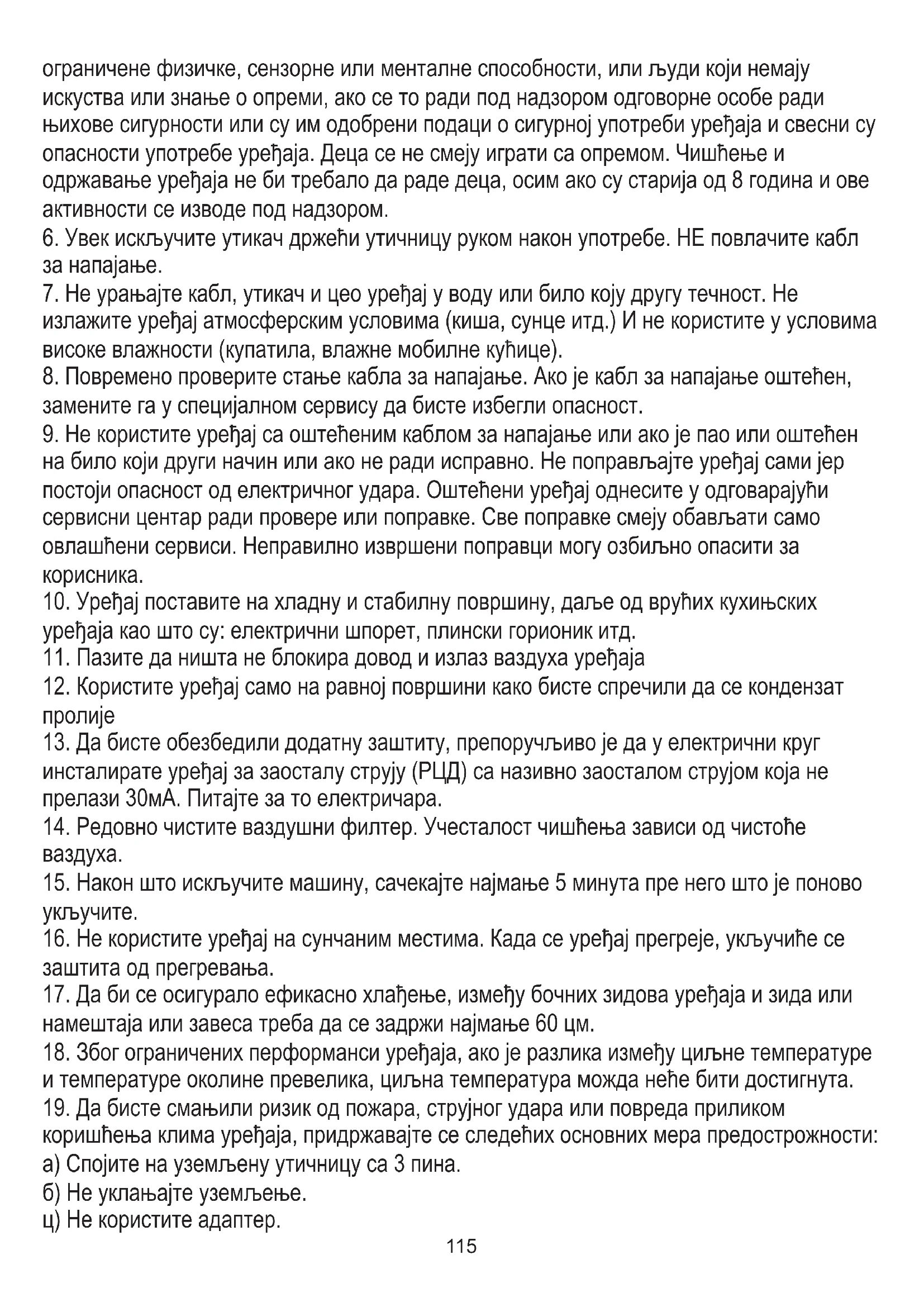 ограничене физичке, сензорне или менталне способности, или људи који немају искуства или знање о опреми, ако се то ради под надзором одговорне особе ради њихове сигурности или су им одобрени подаци о сигурној употреби уређаја и свесни су опасности употребе уређаја. Деца се не смеју играти са опремом. Чишћење и одржавање уређаја не би требало да раде деца, осим ако су старија од 8 година и ове активности се изводе под надзором.
6. Увек искључите утикач држећи утичницу руком након употребе. НЕ повлачите кабл за напајање.
7. Не урањајте кабл, утикач и цео уређај у воду или било коју другу течност. Не излажите уређај атмосферским условима (киша, сунце итд.) И не користите у условима високе влажности (купатила, влажне мобилне кућице).
8. Повремено проверите стање кабла за напајање. Ако је кабл за напајање оштећен, замените га у специјалном сервису да бисте избегли опасност.
9. Не користите уређај са оштећеним каблом за напајање или ако је пао или оштећен на било који други начин или ако не ради исправно. Не поправљајте уређај сами јер постоји опасност од електричног удара. Оштећени уређај однесите у одговарајући сервисни центар ради провере или поправке. Све поправке смеју обављати само овлашћени сервиси. Неправилно извршени поправци могу озбиљно опасити за корисника.
10. Уређај поставите на хладну и стабилну површину, даље од врућих кухињских уређаја као што су: електрични шпорет, плински горионик итд.
11. Пазите да ништа не блокира довод и излаз ваздуха уређаја
12. Користите уређај само на равној површини како бисте спречили да се кондензат пролије
13. Да бисте обезбедили додатну заштиту, препоручљиво је да у електрични круг инсталирате уређај за заосталу струју (РЦД) са називно заосталом струјом која не прелази 30мА. Питајте за то електричара.
14. Редовно чистите ваздушни филтер. Учесталост чишћења зависи од чистоће ваздуха.
15. Након што искључите машину, сачекајте најмање 5 минута пре него што је поново укључите.
16. Не користите уређај на сунчаним местима. Када се уређај прегреје, укључиће се заштита од прегревања.
17. Да би се осигурало ефикасно хлађење, између бочних зидова уређаја и зида или намештаја или завеса треба да се задржи најмање 60 цм.
18. Због ограничених перформанси уређаја, ако је разлика између циљне температуре и температуре околине превелика, циљна температура можда неће бити достигнута.
19. Да бисте смањили ризик од пожара, струјног удара или повреда приликом коришћења клима уређаја, придржавајте се следећих основних мера предострожности:
а) Спојите на уземљену утичницу са 3 пина.
б) Не уклањајте уземљење.
ц) Не користите адаптер.
115